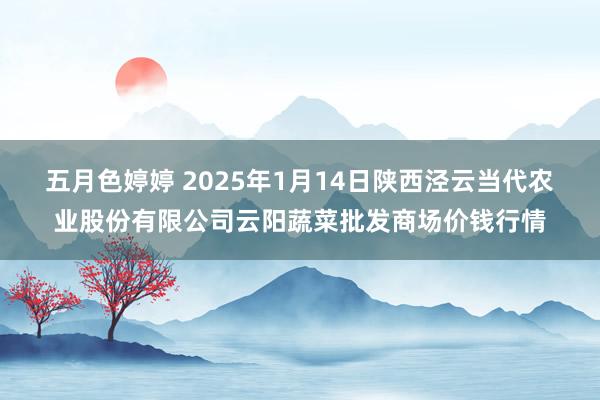 五月色婷婷 2025年1月14日陕西泾云当代农业股份有限公司云阳蔬菜批发商场价钱行情